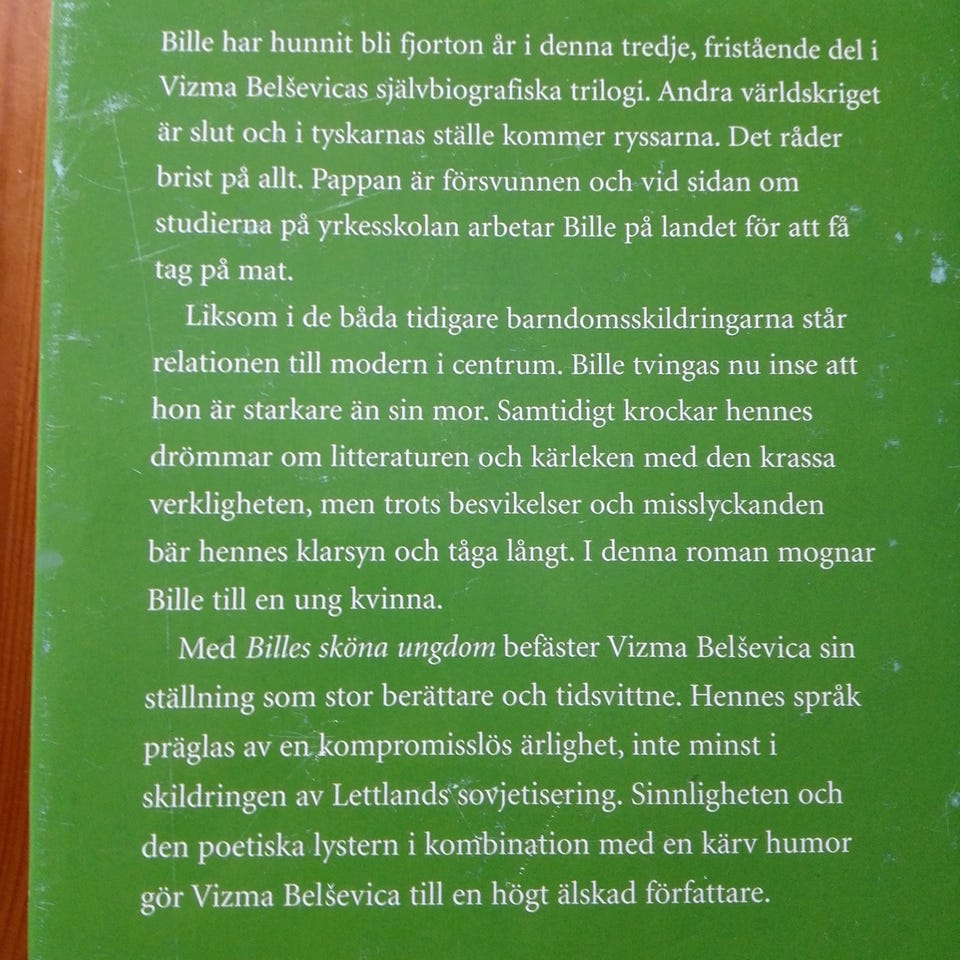 Bille har hunnit bli fjorton år i denna tredje, fristående del i Vizma Belševicas självbiografiska trilogi. Andra världskriget är slut och i tyskarnas ställe kommer ryssarna. Det råder brist på allt. Pappan är försvunnen och vid sidan om studierna på yrkesskolan arbetar Bille på landet för att få tag på mat.

Liksom i de båda tidigare barndomsskildringarna står relationen till modern i centrum. Bille tvingas nu inse att hon är starkare än sin mor. Samtidigt krockar hennes drömmar om litteraturen och kärleken med den krassa verkligheten, men trots besvikelser och misslyckanden bär hennes klarsyn och tåga långt. I denna roman mognar Bille till en ung kvinna.

Med Billes sköna ungdom befäster Vizma Belševica sin ställning som stor berättare och tidsvittne. Hennes språk präglas av en kompromisslös ärlighet, inte minst i skildringen av Lettlands sovjetisering. Sinnligheten och den poetiska lystern i kombination med en kärv humor gör Vizma Belševica till en högt älskad författare.